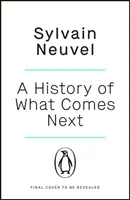 Sylvain Neuvel

A History of What Comes Next

FINAL COVER TO BE REVEALED